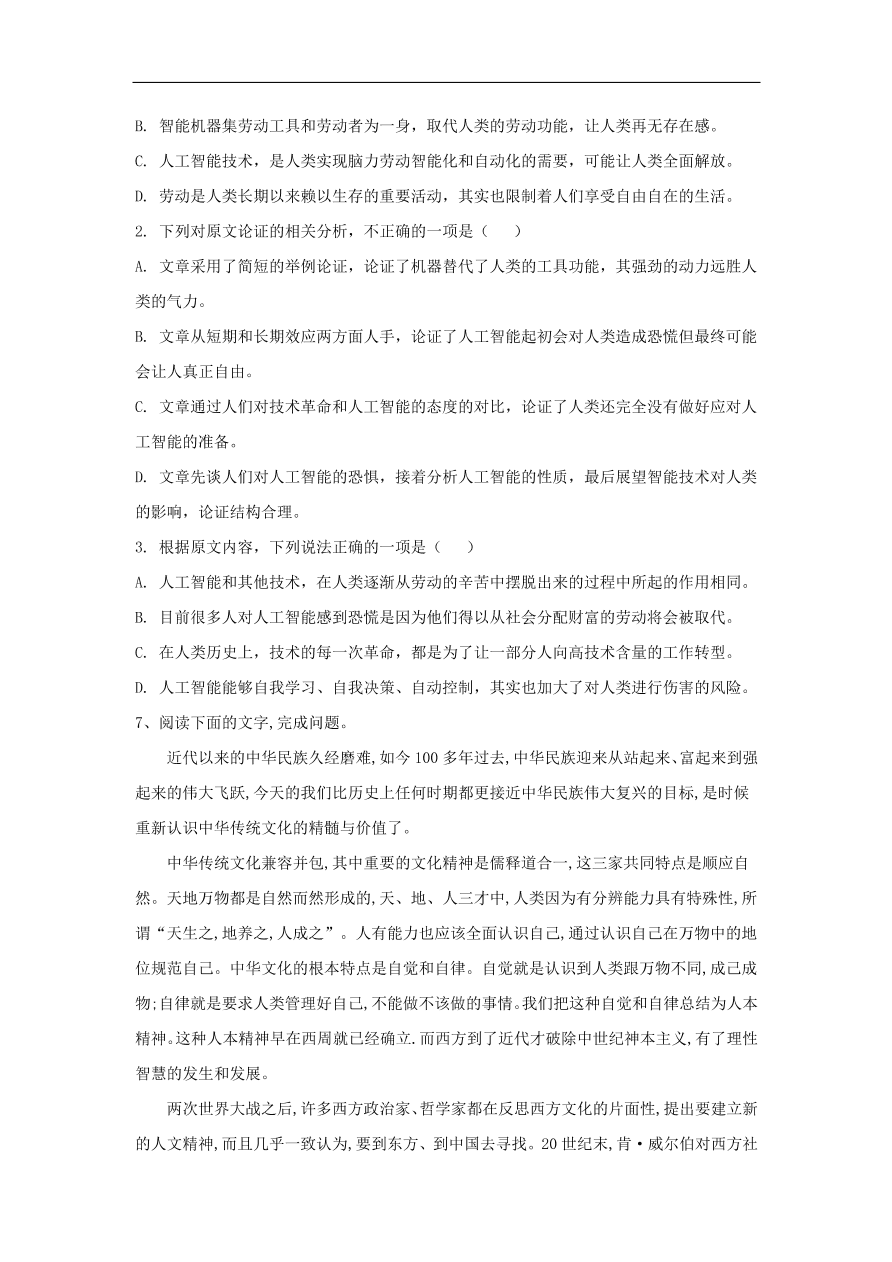 B. 智能机器集劳动工具和劳动者为一身，取代人类的劳动功能，让人类再无存在感。

C. 人工智能技术，是人类实现脑力劳动智能化和自动化的需要，可能让人类全面解放。

D. 劳动是人类长期以来赖以生存的重要活动，其实也限制着人们享受自由自在的生活。

2. 下列对原文论证的相关分析，不正确的一项是（　　）

A. 文章采用了简短的举例论证，论证了机器替代了人类的工具功能，其强劲的动力远胜人类的气力。

B. 文章从短期和长期效应两方面人手，论证了人工智能起初会对人类造成恐慌但最终可能会让人真正自由。

C. 文章通过人们对技术革命和人工智能的态度的对比，论证了人类还完全没有做好应对人工智能的准备。

D. 文章先谈人们对人工智能的恐惧，接着分析人工智能的性质，最后展望智能技术对人类的影响，论证结构合理。

3. 根据原文内容，下列说法正确的一项是（　　）

A. 人工智能和其他技术，在人类逐渐从劳动的辛苦中摆脱出来的过程中所起的作用相同。

B. 目前很多人对人工智能感到恐慌是因为他们得以从社会分配财富的劳动将会被取代。

C. 在人类历史上，技术的每一次革命，都是为了让一部分人向高技术含量的工作转型。

D. 人工智能能够自我学习、自我决策、自动控制，其实也加大了对人类进行伤害的风险。

7、阅读下面的文字,完成问题。

近代以来的中华民族久经磨难,如今100多年过去,中华民族迎来从站起来、富起来到强起来的伟大飞跃,今天的我们比历史上任何时期都更接近中华民族伟大复兴的目标,是时候重新认识中华传统文化的精髓与价值了。

中华传统文化兼容并包,其中重要的文化精神是儒释道合一,这三家共同特点是顺应自然。天地万物都是自然而然形成的,天、地、人三才中,人类因为有分辨能力具有特殊性,所谓“天生之,地养之,人成之”。人有能力也应该全面认识自己,通过认识自己在万物中的地位规范自己。中华文化的根本特点是自觉和自律。自觉就是认识到人类跟万物不同,成己成物;自律就是要求人类管理好自己,不能做不该做的事情。我们把这种自觉和自律总结为人本精神。这种人本精神早在西周就已经确立.而西方到了近代才破除中世纪神本主义,有了理性智慧的发生和发展。

两次世界大战之后,许多西方政治家、哲学家都在反思西方文化的片面性,提出要建立新的人文精神,而且几乎一致认为,要到东方、到中国去寻找。20世纪末,肯·威尔伯对西方社